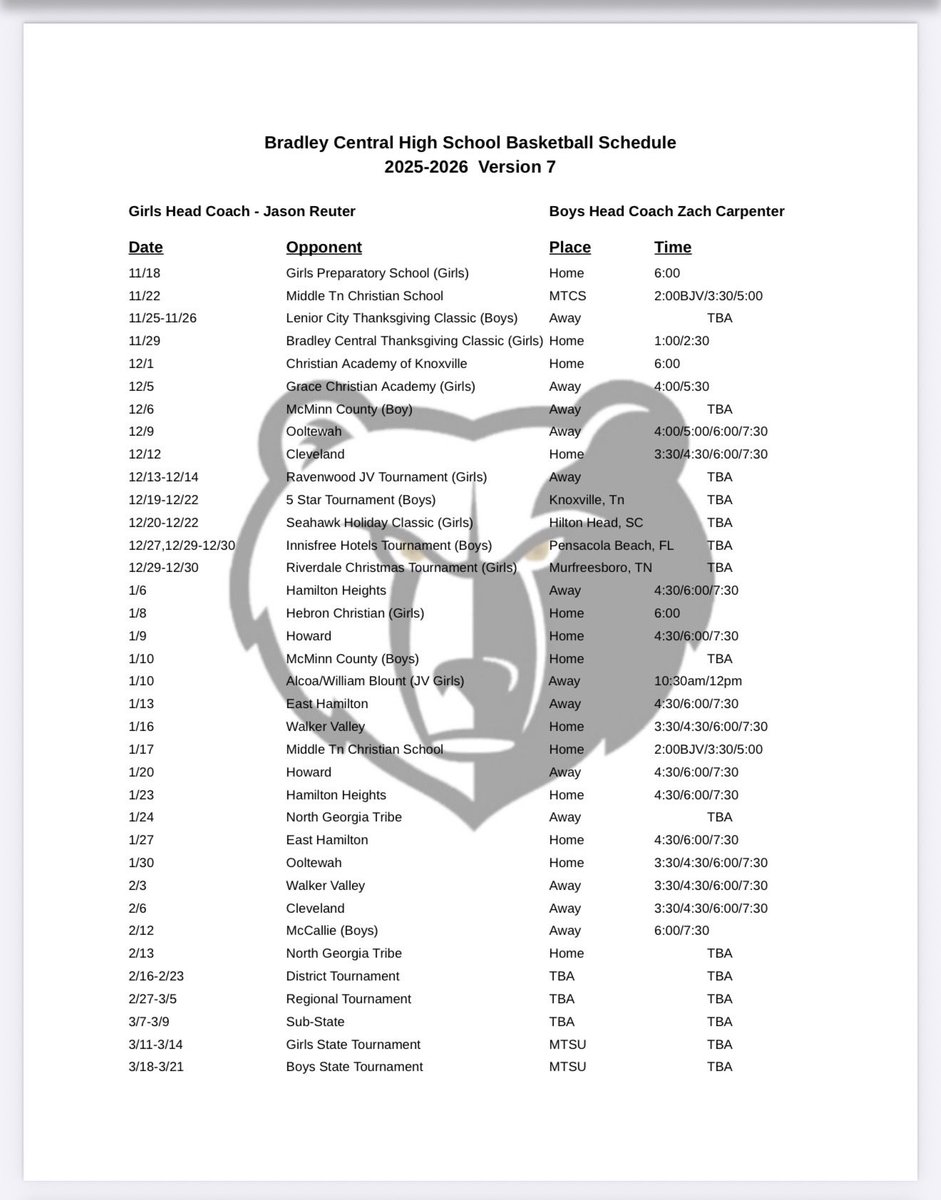 Bradley Central High School Basketball Schedule
2025-2026 Version 7

Girls Head Coach - Jason Reuter

Boys Head Coach Zach Carpenter

| Date | Opponent | Place | Time |
|---|---|---|---|
| 11/18 | Girls Preparatory School (Girls) | Home | 6:00 |
| 11/22 | Middle Tn Christian School | MTCS | 2:00BJV/3:30/5:00 |
| 11/25-11/26 | Lenior City Thanksgiving Classic (Boys) | Away | TBA |
| 11/29 | Bradley Central Thanksgiving Classic (Girls) | Home | 1:00/2:30 |
| 12/1 | Christian Academy of Knoxville | Home | 6:00 |
| 12/5 | Grace Christian Academy (Girls) | Away | 4:00/5:30 |
| 12/6 | McMinn County (Boy) | Away | TBA |
| 12/9 | Ooltewah | Away | 4:00/5:00/6:00/7:30 |
| 12/12 | Cleveland | Home | 3:30/4:30/6:00/7:30 |
| 12/13-12/14 | Ravenwood JV Tournament (Girls) | Away | TBA |
| 12/19-12/22 | 5 Star Tournament (Boys) | Knoxville, Tn | TBA |
| 12/20-12/22 | Seahawk Holiday Classic (Girls) | Hilton Head, SC | TBA |
| 12/27,12/29-12/30 | Innisfree Hotels Tournament (Boys) | Pensacola Beach, FL | TBA |
| 12/29-12/30 | Riverdale Christmas Tournament (Girls) | Murfreesboro, TN | TBA |
| 1/6 | Hamilton Heights | Away | 4:30/6:00/7:30 |
| 1/8 | Hebron Christian (Girls) | Home | 6:00 |
| 1/9 | Howard | Home | 4:30/6:00/7:30 |
| 1/10 | McMinn County (Boys) | Home | TBA |
| 1/10 | Alcoa/William Blount (JV Girls) | Away | 10:30am/12pm |
| 1/13 | East Hamilton | Away | 4:30/6:00/7:30 |
| 1/16 | Walker Valley | Home | 3:30/4:30/6:00/7:30 |
| 1/17 | Middle Tn Christian School | Home | 2:00BJV/3:30/5:00 |
| 1/20 | Howard | Away | 4:30/6:00/7:30 |
| 1/23 | Hamilton Heights | Home | 4:30/6:00/7:30 |
| 1/24 | North Georgia Tribe | Away | TBA |
| 1/27 | East Hamilton | Home | 4:30/6:00/7:30 |
| 1/30 | Ooltewah | Home | 3:30/4:30/6:00/7:30 |
| 2/3 | Walker Valley | Away | 3:30/4:30/6:00/7:30 |
| 2/6 | Cleveland | Away | 3:30/4:30/6:00/7:30 |
| 2/12 | McCallie (Boys) | Away | 6:00/7:30 |
| 2/13 | North Georgia Tribe | Home | TBA |
| 2/16-2/23 | District Tournament | TBA | TBA |
| 2/27-3/5 | Regional Tournament | TBA | TBA |
| 3/7-3/9 | Sub-State | TBA | TBA |
| 3/11-3/14 | Girls State Tournament | MTSU | TBA |
| 3/18-3/21 | Boys State Tournament | MTSU | TBA |